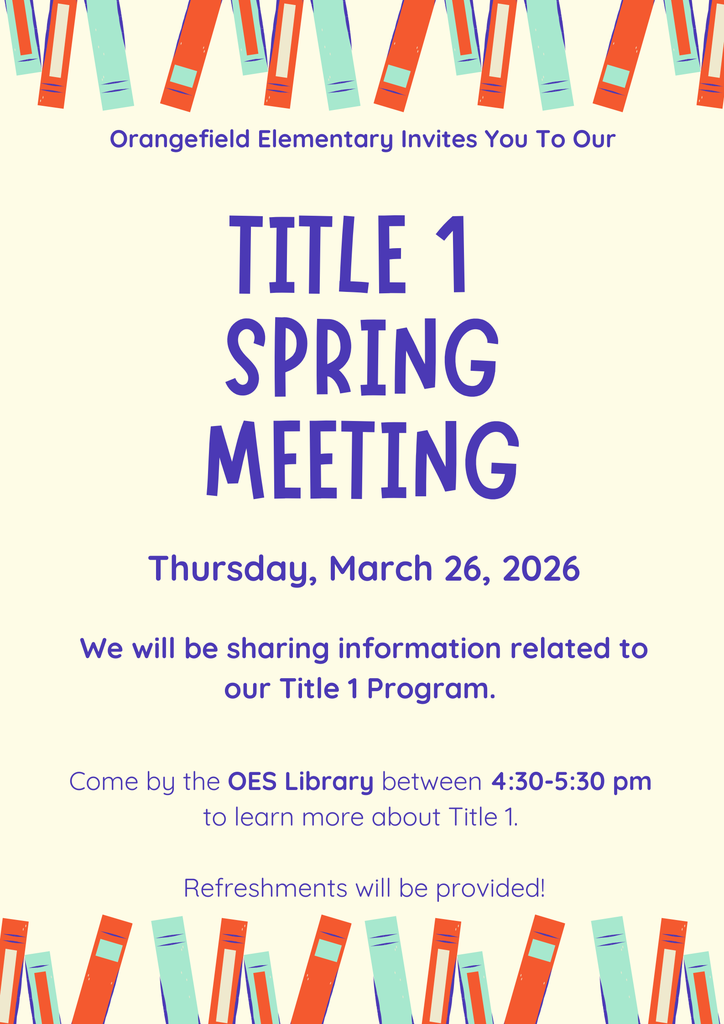 Orangefield Elementary Invites You To Our

TITLE 1
SPRING
MEETING

Thursday, March 26, 2026

We will be sharing information related to our Title 1 Program.

Come by the OES Library between 4:30-5:30 pm to learn more about Title 1.

Refreshments will be provided!